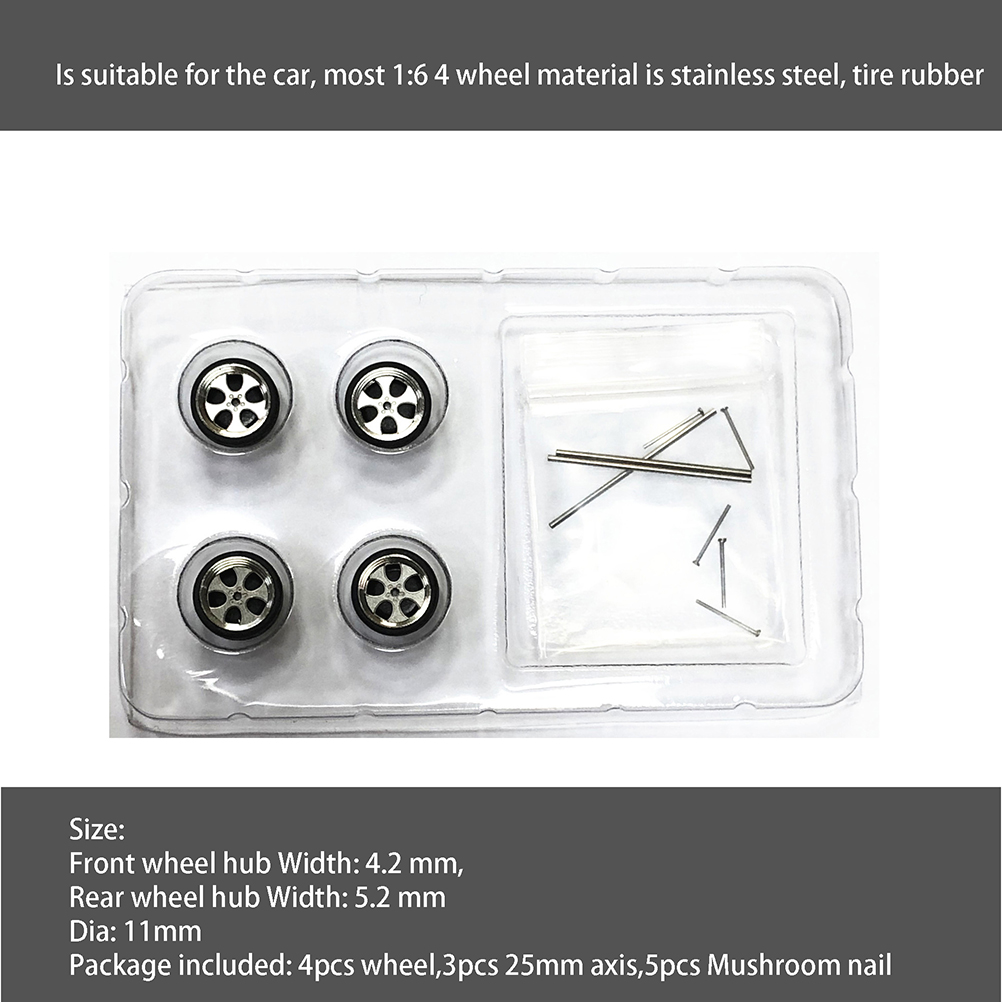 Is suitable for the car, most 1:6 4 wheel material is stainless steel, tire rubber

Size:
Front wheel hub Width: 4.2 mm,
Rear wheel hub Width: 5.2 mm
Dia: 11mm
Package included: 4pcs wheel,3pcs 25mm axis,5pcs Mushroom nail